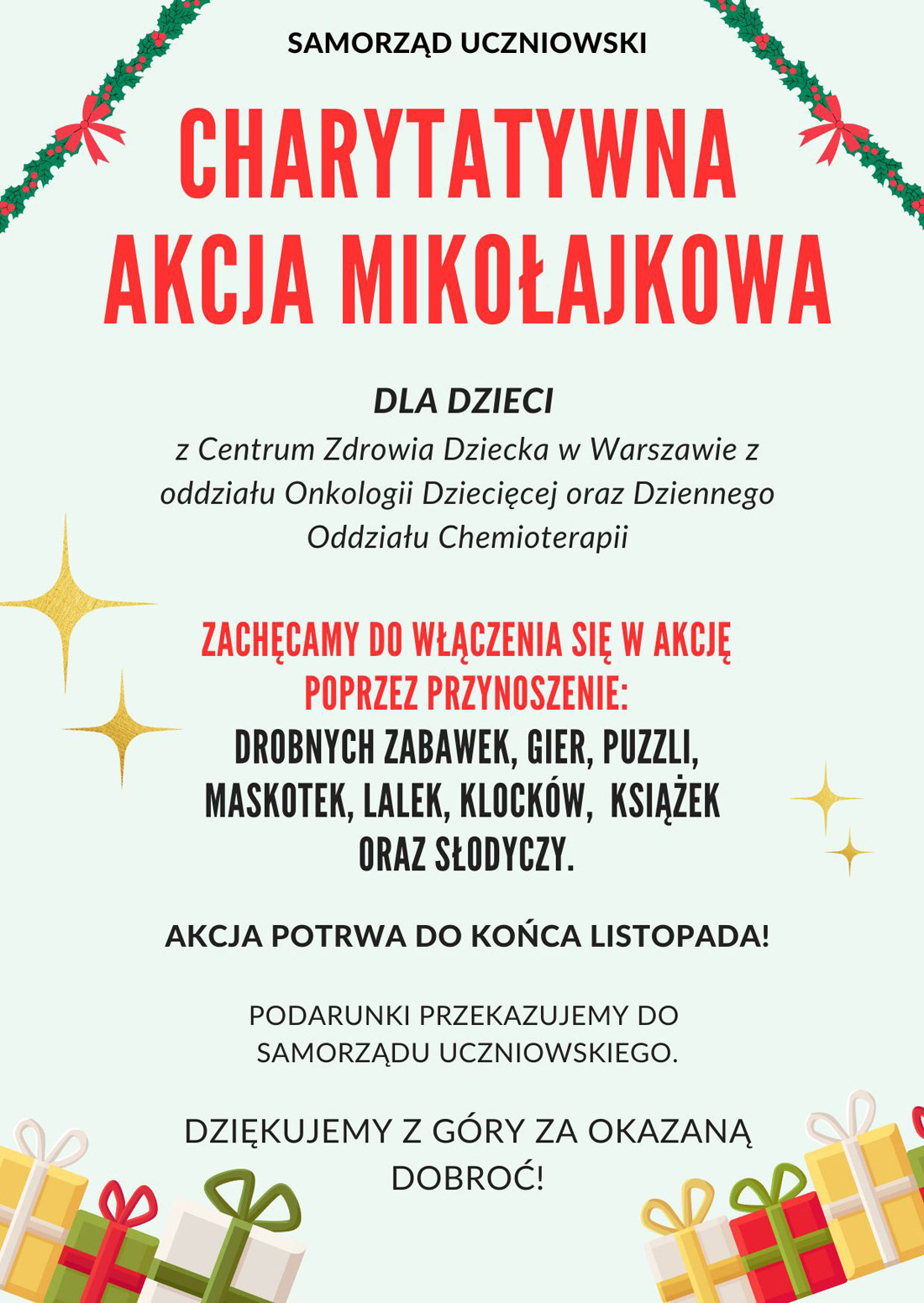 SAMORZĄD UCZNIOWSKI

CHARYTATYWNA AKCJA MIKOŁAJKOWA

DLA DZIECI

z Centrum Zdrowia Dziecka w Warszawie z oddziału Onkologii Dziecięcej oraz Dziennego Oddziału Chemioterapii

ZACHĘCAMY DO WŁĄCZENIA SIĘ W AKCJĘ POPRZEZ PRZYNOSZENIE:

DROBNYCH ZABAWEK, GIER, PUZZLI, MASKOTEK, LALEK, KLOCKÓW, KSIĄŻEK ORAZ SŁODYCZY.

AKCJA POTRWA DO KOŃCA LISTOPADA!

PODARUNKI PRZEKAZUJEMY DO SAMORZĄDU UCZNIOWSKIEGO.

DZIĘKUJEMY Z GÓRY ZA OKAZANĄ DOBROĆ!